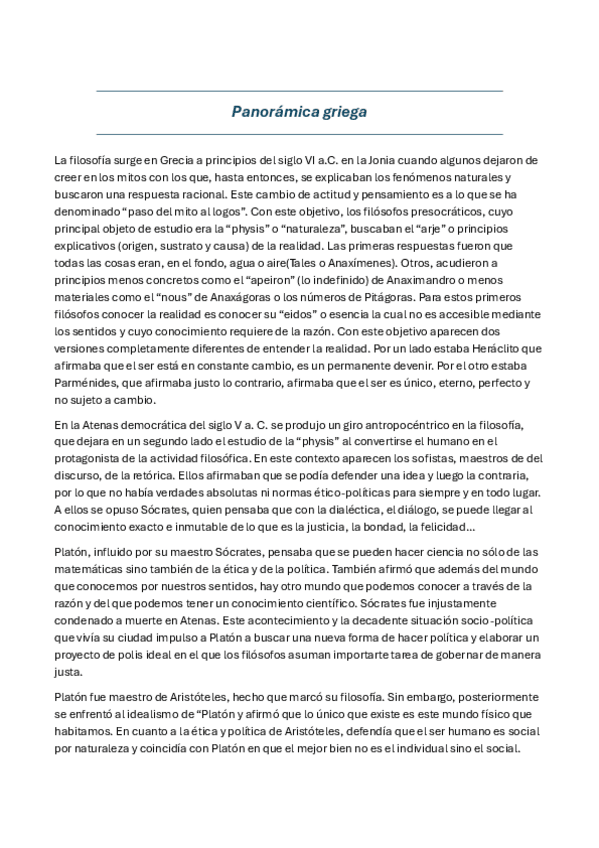 Panorámica griega

La filosofía surge en Grecia a principios del siglo VI a.C. en la Jonia cuando algunos dejaron de creer en los mitos con los que, hasta entonces, se explicaban los fenómenos naturales y buscaron una respuesta racional. Este cambio de actitud y pensamiento es a lo que se ha denominado “paso del mito al logos”. Con este objetivo, los filósofos presocráticos, cuyo principal objeto de estudio era la “physis” o “naturaleza”, buscaban el “arje” o principios explicativos (origen, sustrato y causa) de la realidad. Las primeras respuestas fueron que todas las cosas eran, en el fondo, agua o aire(Tales o Anaxímenes). Otros, acudieron a principios menos concretos como el “apeiron” (lo indefinido) de Anaximandro o menos materiales como el “nous” de Anaxágoras o los números de Pitágoras. Para estos primeros filósofos conocer la realidad es conocer su “eidos” o esencia la cual no es accesible mediante los sentidos y cuyo conocimiento requiere de la razón. Con este objetivo aparecen dos versiones completamente diferentes de entender la realidad. Por un lado estaba Heráclito que afirmaba que el ser está en constante cambio, es un permanente devenir. Por el otro estaba Parménides, que afirmaba justo lo contrario, afirmaba que el ser es único, eterno, perfecto y no sujeto a cambio.

En la Atenas democrática del siglo V a. C. se produjo un giro antropocéntrico en la filosofía, que dejara en un segundo lado el estudio de la “physis” al convertirse el humano en el protagonista de la actividad filosófica. En este contexto aparecen los sofistas, maestros de del discurso, de la retórica. Ellos afirmaban que se podía defender una idea y luego la contraria, por lo que no había verdades absolutas ni normas ético-políticas para siempre y en todo lugar. A ellos se opuso Sócrates, quien pensaba que con la dialéctica, el diálogo, se puede llegar al conocimiento exacto e inmutable de lo que es la justicia, la bondad, la felicidad…

Platón, influido por su maestro Sócrates, pensaba que se pueden hacer ciencia no sólo de las matemáticas sino también de la ética y de la política. También afirmó que además del mundo que conocemos por nuestros sentidos, hay otro mundo que podemos conocer a través de la razón y del que podemos tener un conocimiento científico. Sócrates fue injustamente condenado a muerte en Atenas. Este acontecimiento y la decadente situación socio-política que vivía su ciudad impulso a Platón a buscar una nueva forma de hacer política y elaborar un proyecto de polis ideal en el que los filósofos asuman importarte tarea de gobernar de manera justa.

Platón fue maestro de Aristóteles, hecho que marcó su filosofía. Sin embargo, posteriormente se enfrentó al idealismo de “Platón y afirmó que lo único que existe es este mundo físico que habitamos. En cuanto a la ética y política de Aristóteles, defendía que el ser humano es social por naturaleza y coincidía con Platón en que el mejor bien no es el individual sino el social.